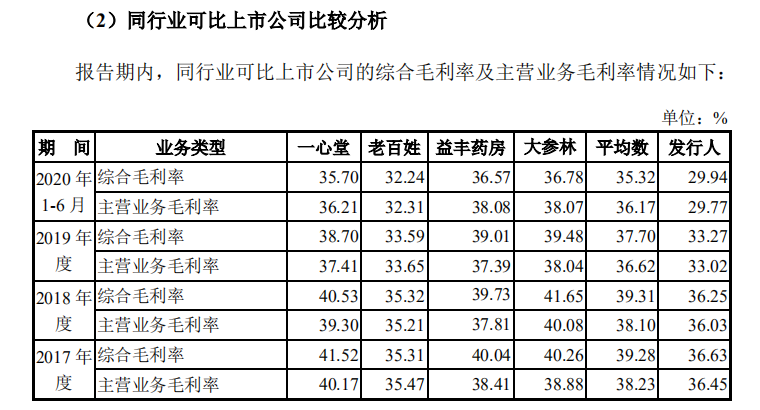 （2）同行业可比上市公司比较分析

报告期内，同行业可比上市公司的综合毛利率及主营业务毛利率情况如下：

单位：%

| 期　间 | 业务类型 | 一心堂 | 老百姓 | 益丰药房 | 大参林 | 平均数 | 发行人 |
|---|---|---|---|---|---|---|---|
| 2020年1-6月 | 综合毛利率 | 35.70 | 32.24 | 36.57 | 36.78 | 35.32 | 29.94 |
| | 主营业务毛利率 | 36.21 | 32.31 | 38.08 | 38.07 | 36.17 | 29.77 |
| 2019年度 | 综合毛利率 | 38.70 | 33.59 | 39.01 | 39.48 | 37.70 | 33.27 |
| | 主营业务毛利率 | 37.41 | 33.65 | 37.39 | 38.04 | 36.62 | 33.02 |
| 2018年度 | 综合毛利率 | 40.53 | 35.32 | 39.73 | 41.65 | 39.31 | 36.25 |
| | 主营业务毛利率 | 39.30 | 35.21 | 37.81 | 40.08 | 38.10 | 36.03 |
| 2017年度 | 综合毛利率 | 41.52 | 35.31 | 40.04 | 40.26 | 39.28 | 36.63 |
| | 主营业务毛利率 | 40.17 | 35.47 | 38.41 | 38.88 | 38.23 | 36.45 |